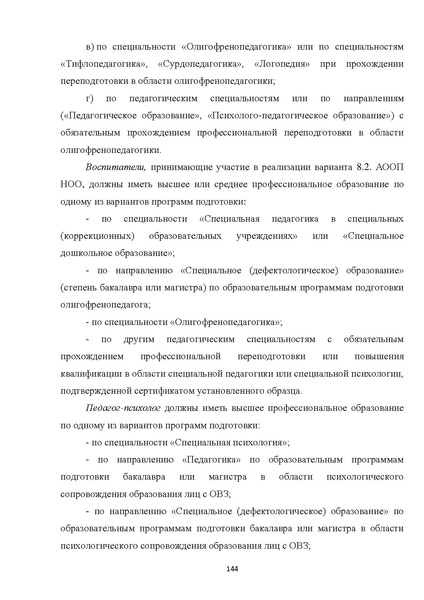 в) по специальности «Олигофренопедагогика» или по специальностям «Тифлопедагогика», «Сурдопедагогика», «Логопедия» при прохождении переподготовки в области олигофренопедагогики;

г) по педагогическим специальностям или по направлениям («Педагогическое образование», «Психолого-педагогическое образование») с обязательным прохождением профессиональной переподготовки в области олигофренопедагогики.

Воспитатели, принимающие участие в реализации варианта 8.2. АООП НОО, должны иметь высшее или среднее профессиональное образование по одному из вариантов программ подготовки:

- по специальности «Специальная педагогика в специальных (коррекционных) образовательных учреждениях» или «Специальное дошкольное образование»;

- по направлению «Специальное (дефектологическое) образование» (степень бакалавра или магистра) по образовательным программам подготовки олигофренопедагога;

- по специальности «Олигофренопедагогика»;

- по другим педагогическим специальностям с обязательным прохождением профессиональной переподготовки или повышения квалификации в области специальной педагогики или специальной психологии, подтвержденной сертификатом установленного образца.

Педагог-психолог должны иметь высшее профессиональное образование по одному из вариантов программ подготовки:

- по специальности «Специальная психология»;

- по направлению «Педагогика» по образовательным программам подготовки бакалавра или магистра в области психологического сопровождения образования лиц с ОВЗ;

- по направлению «Специальное (дефектологическое) образование» по образовательным программам подготовки бакалавра или магистра в области психологического сопровождения образования лиц с ОВЗ;

144